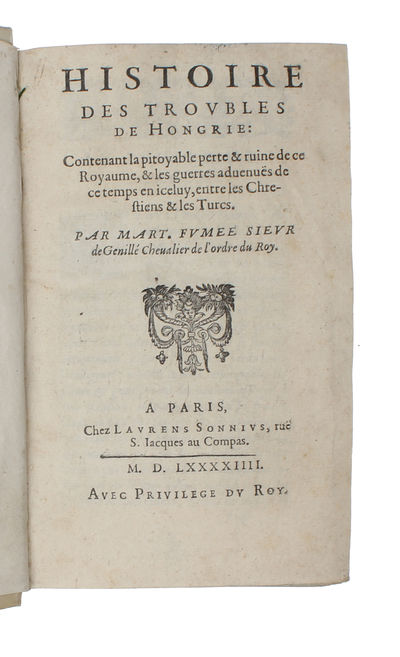 HISTOIRE
DES TROVBLES
DE HONGRIE:

Contenant la pitoyable perte & ruine de ce Royaume, & les guerres aduenuës de ce temps en iceluy, entre les Chrestiens & les Turcs.

PAR MART. FVMEE SIEVR de Genillé Cheualier de l'ordre du Roy.

A PARIS,
Chez LAVRENS SONNIVS, ruë S. Iacques au Compas.

M. D. LXXXXIIII.

AVEC PRIVILEGE DV ROY.